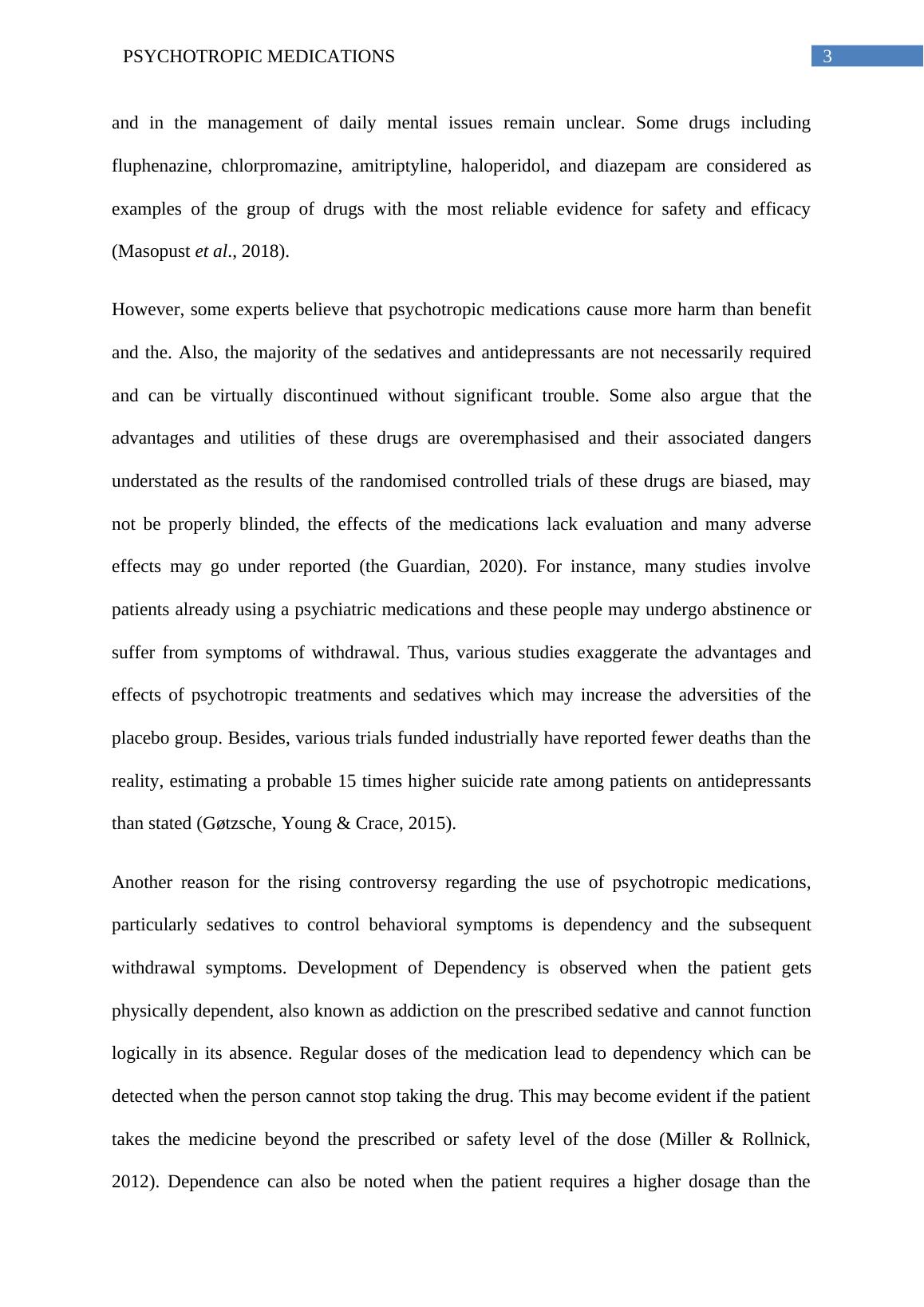 PSYCHOTROPIC MEDICATIONS 3

and in the management of daily mental issues remain unclear. Some drugs including fluphenazine, chlorpromazine, amitriptyline, haloperidol, and diazepam are considered as examples of the group of drugs with the most reliable evidence for safety and efficacy (Masopust et al., 2018).

However, some experts believe that psychotropic medications cause more harm than benefit and the. Also, the majority of the sedatives and antidepressants are not necessarily required and can be virtually discontinued without significant trouble. Some also argue that the advantages and utilities of these drugs are overemphasised and their associated dangers understated as the results of the randomised controlled trials of these drugs are biased, may not be properly blinded, the effects of the medications lack evaluation and many adverse effects may go under reported (the Guardian, 2020). For instance, many studies involve patients already using a psychiatric medications and these people may undergo abstinence or suffer from symptoms of withdrawal. Thus, various studies exaggerate the advantages and effects of psychotropic treatments and sedatives which may increase the adversities of the placebo group. Besides, various trials funded industrially have reported fewer deaths than the reality, estimating a probable 15 times higher suicide rate among patients on antidepressants than stated (Gøtzsche, Young & Crace, 2015).

Another reason for the rising controversy regarding the use of psychotropic medications, particularly sedatives to control behavioral symptoms is dependency and the subsequent withdrawal symptoms. Development of Dependency is observed when the patient gets physically dependent, also known as addiction on the prescribed sedative and cannot function logically in its absence. Regular doses of the medication lead to dependency which can be detected when the person cannot stop taking the drug. This may become evident if the patient takes the medicine beyond the prescribed or safety level of the dose (Miller & Rollnick, 2012). Dependence can also be noted when the patient requires a higher dosage than the